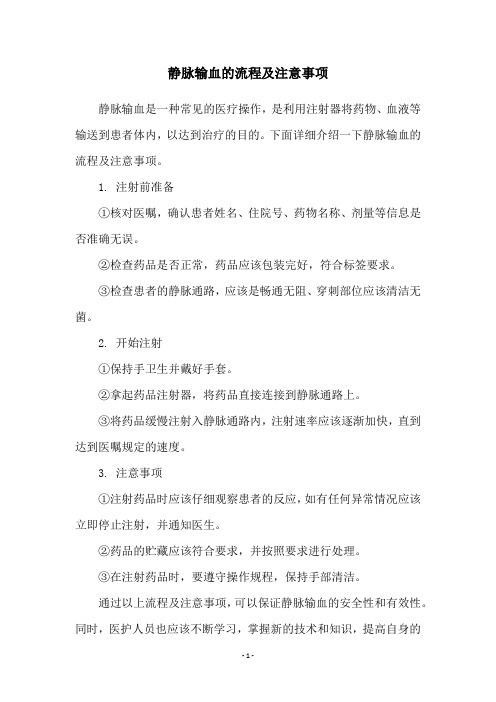 静脉输血的流程及注意事项

静脉输血是一种常见的医疗操作，是利用注射器将药物、血液等输送到患者体内，以达到治疗的目的。下面详细介绍一下静脉输血的流程及注意事项。

1. 注射前准备

①核对医嘱，确认患者姓名、住院号、药物名称、剂量等信息是否准确无误。

②检查药品是否正常，药品应该包装完好，符合标签要求。

③检查患者的静脉通路，应该是畅通无阻、穿刺部位应该清洁无菌。

2. 开始注射

①保持手卫生并戴好手套。

②拿起药品注射器，将药品直接连接到静脉通路上。

③将药品缓慢注射入静脉通路内，注射速率应该逐渐加快，直到达到医嘱规定的速度。

3. 注意事项

①注射药品时应该仔细观察患者的反应，如有任何异常情况应该立即停止注射，并通知医生。

②药品的贮藏应该符合要求，并按照要求进行处理。

③在注射药品时，要遵守操作规程，保持手部清洁。

通过以上流程及注意事项，可以保证静脉输血的安全性和有效性。同时，医护人员也应该不断学习，掌握新的技术和知识，提高自身的

- 1 -